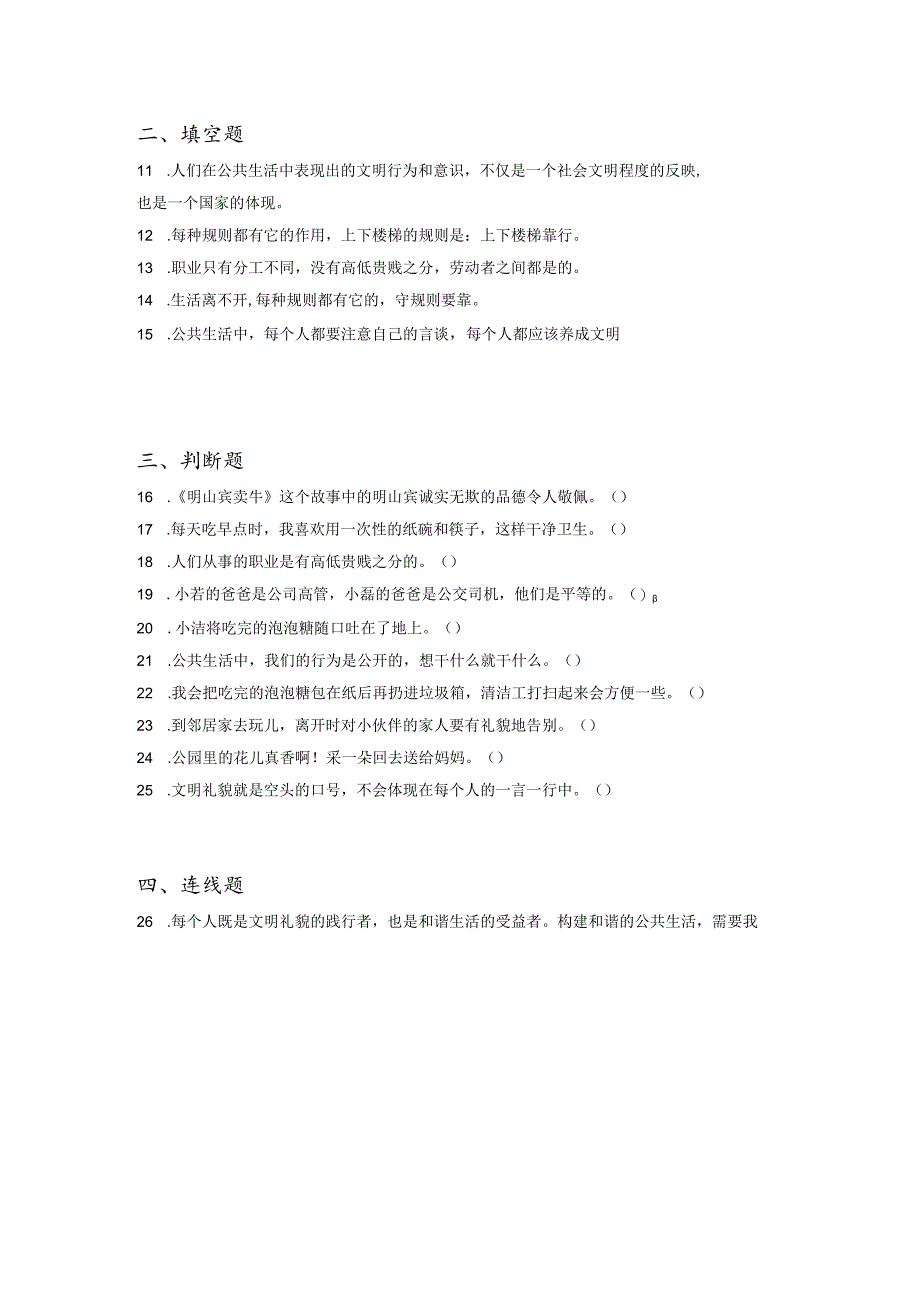 二、填空题

11 .人们在公共生活中表现出的文明行为和意识，不仅是一个社会文明程度的反映，也是一个国家的体现。

12 .每种规则都有它的作用，上下楼梯的规则是：上下楼梯靠行。

13 .职业只有分工不同，没有高低贵贱之分，劳动者之间都是的。

14 .生活离不开,每种规则都有它的，守规则要靠。

15 .公共生活中，每个人都要注意自己的言谈，每个人都应该养成文明

三、判断题

16 .《明山宾卖牛》这个故事中的明山宾诚实无欺的品德令人敬佩。()

17 .每天吃早点时，我喜欢用一次性的纸碗和筷子，这样干净卫生。()

18 .人们从事的职业是有高低贵贱之分的。()

19 .小若的爸爸是公司高管，小磊的爸爸是公交司机，他们是平等的。()β

20 .小洁将吃完的泡泡糖随口吐在了地上。()

21 .公共生活中，我们的行为是公开的，想干什么就干什么。()

22 .我会把吃完的泡泡糖包在纸后再扔进垃圾箱，清洁工打扫起来会方便一些。()

23 .到邻居家去玩儿，离开时对小伙伴的家人要有礼貌地告别。()

24 .公园里的花儿真香啊！采一朵回去送给妈妈。()

25 .文明礼貌就是空头的口号，不会体现在每个人的一言一行中。()

四、连线题

26 .每个人既是文明礼貌的践行者，也是和谐生活的受益者。构建和谐的公共生活，需要我